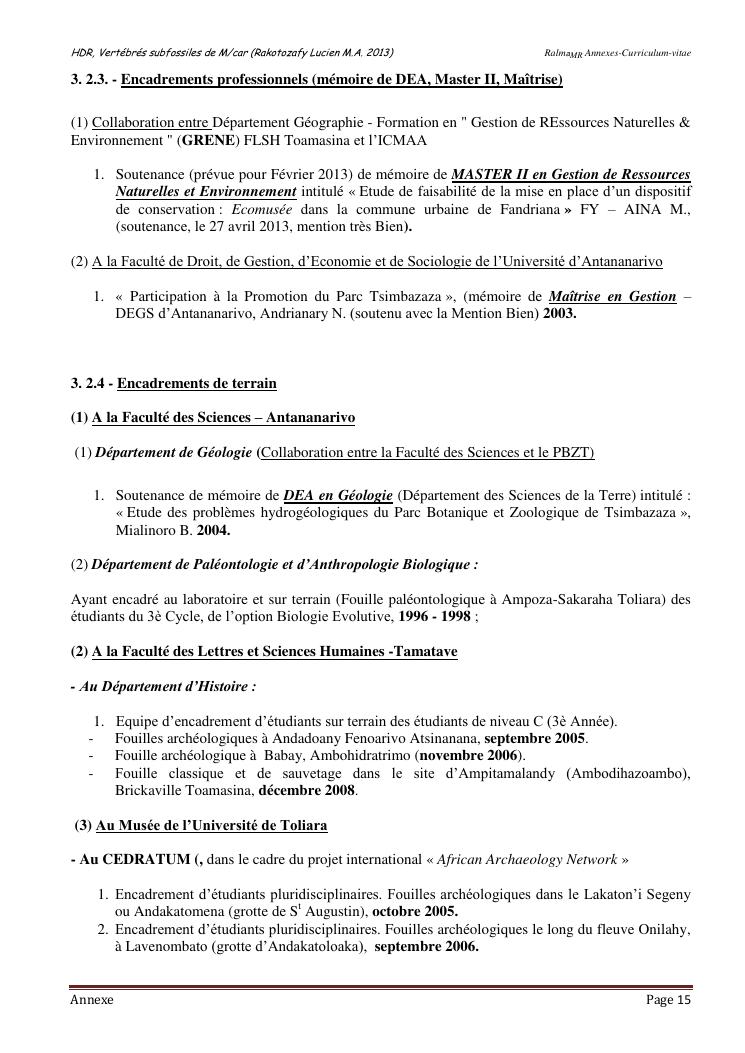 HDR, Vertébrés subfossiles de M/car (Rakotozafy Lucien M.A. 2013)

Ralma$_{MR}$ Annexes-Curriculum-vitae

3. 2.3. - Encadrements professionnels (mémoire de DEA, Master II, Maîtrise)

(1) Collaboration entre Département Géographie - Formation en " Gestion de REssources Naturelles & Environnement " (GRENE) FLSH Toamasina et l'ICMAA

1. Soutenance (prévue pour Février 2013) de mémoire de MASTER II en Gestion de Ressources Naturelles et Environnement intitulé « Etude de faisabilité de la mise en place d'un dispositif de conservation : Ecomusée dans la commune urbaine de Fandriana » FY – AINA M., (soutenance, le 27 avril 2013, mention très Bien).

(2) A la Faculté de Droit, de Gestion, d'Economie et de Sociologie de l'Université d'Antananarivo

1. « Participation à la Promotion du Parc Tsimbazaza », (mémoire de Maîtrise en Gestion – DEGS d'Antananarivo, Andrianary N. (soutenu avec la Mention Bien) 2003.

3. 2.4 - Encadrements de terrain

(1) A la Faculté des Sciences – Antananarivo

(1) Département de Géologie (Collaboration entre la Faculté des Sciences et le PBZT)

1. Soutenance de mémoire de DEA en Géologie (Département des Sciences de la Terre) intitulé : « Etude des problèmes hydrogéologiques du Parc Botanique et Zoologique de Tsimbazaza », Mialinoro B. 2004.

(2) Département de Paléontologie et d'Anthropologie Biologique :

Ayant encadré au laboratoire et sur terrain (Fouille paléontologique à Ampoza-Sakaraha Toliara) des étudiants du 3è Cycle, de l'option Biologie Evolutive, 1996 - 1998 ;

(2) A la Faculté des Lettres et Sciences Humaines -Tamatave

- Au Département d'Histoire :

1. Equipe d'encadrement d'étudiants sur terrain des étudiants de niveau C (3è Année).
- Fouilles archéologiques à Andadoany Fenoarivo Atsinanana, septembre 2005.
- Fouille archéologique à Babay, Ambohidratrimo (novembre 2006).
- Fouille classique et de sauvetage dans le site d'Ampitamalandy (Ambodihazoambo), Brickaville Toamasina, décembre 2008.

(3) Au Musée de l'Université de Toliara

- Au CEDRATUM (, dans le cadre du projet international « African Archaeology Network »

1. Encadrement d'étudiants pluridisciplinaires. Fouilles archéologiques dans le Lakaton'i Segeny ou Andakatomena (grotte de S$^t$ Augustin), octobre 2005.
2. Encadrement d'étudiants pluridisciplinaires. Fouilles archéologiques le long du fleuve Onilahy, à Lavenombato (grotte d'Andakatoloaka), septembre 2006.

Annexe

Page 15